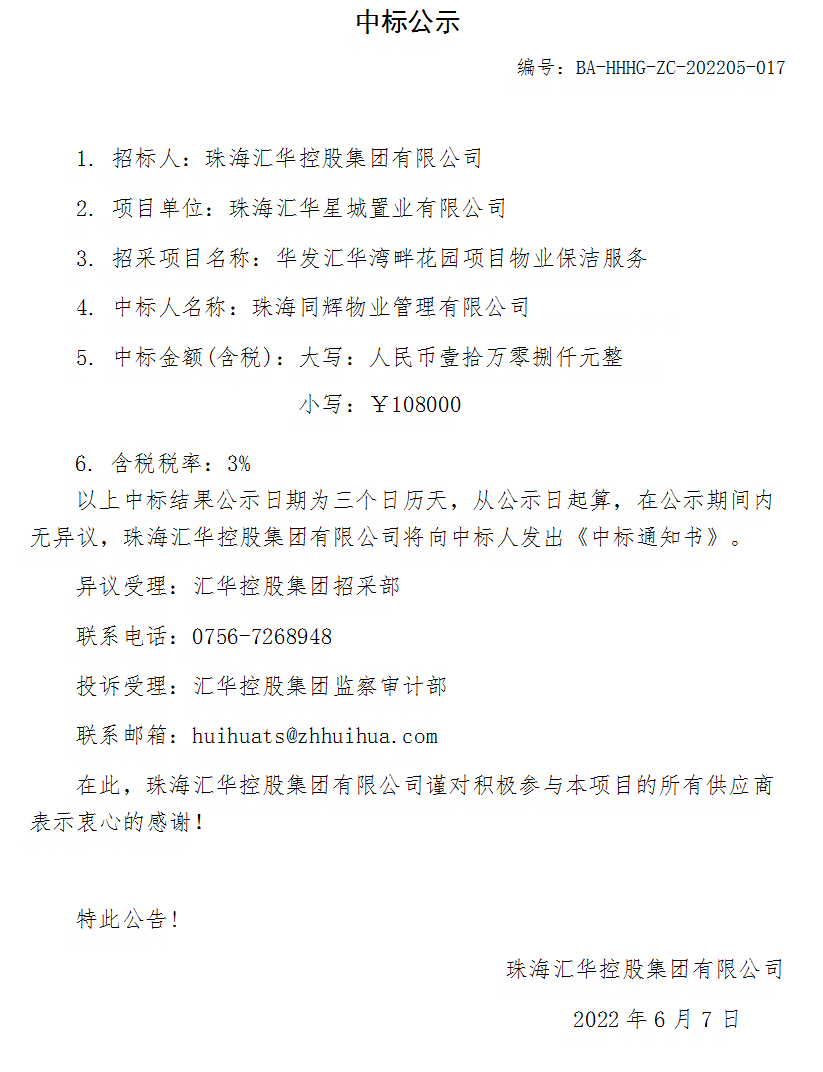 中标公示

编号：BA-HHHG-ZC-202205-017

1. 招标人：珠海汇华控股集团有限公司

2. 项目单位：珠海汇华星城置业有限公司

3. 招采项目名称：华发汇华湾畔花园项目物业保洁服务

4. 中标人名称：珠海同辉物业管理有限公司

5. 中标金额(含税)：大写：人民币壹拾万零捌仟元整

小写：￥108000

6. 含税税率：3%

以上中标结果公示日期为三个日历天，从公示日起算，在公示期间内无异议，珠海汇华控股集团有限公司将向中标人发出《中标通知书》。

异议受理：汇华控股集团招采部

联系电话：0756-7268948

投诉受理：汇华控股集团监察审计部

联系邮箱：huihuats@zhhuihua.com

在此，珠海汇华控股集团有限公司谨对积极参与本项目的所有供应商表示衷心的感谢！

特此公告！

珠海汇华控股集团有限公司

2022 年 6 月 7 日